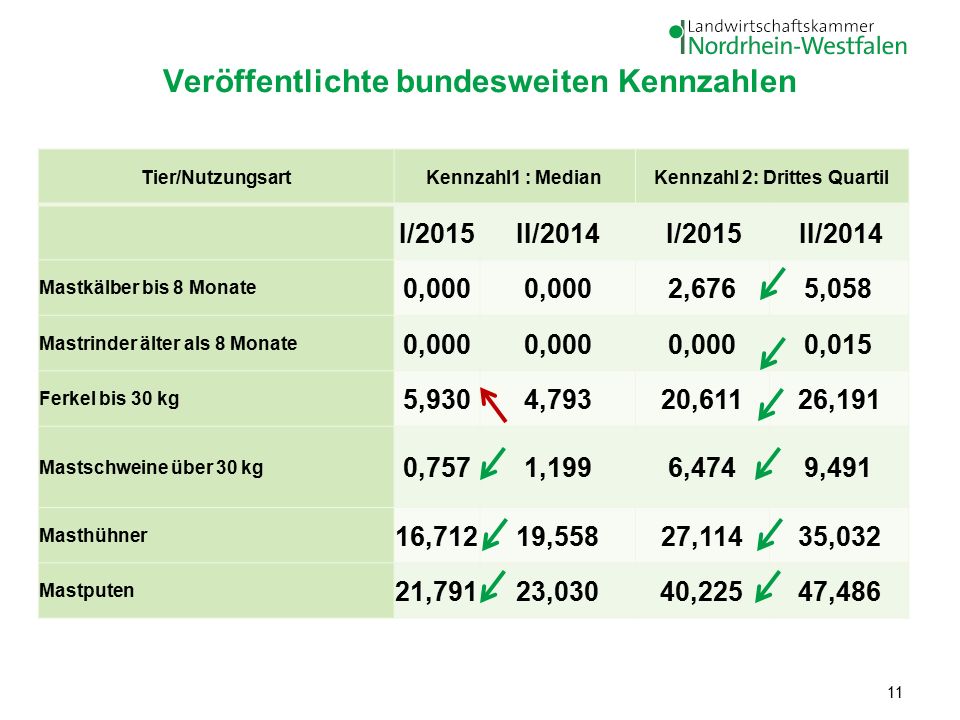 Landwirtschaftskammer
Nordrhein-Westfalen

Veröffentlichte bundesweiten Kennzahlen

| Tier/Nutzungsart | Kennzahl1 : Median | | Kennzahl 2: Drittes Quartil | |
|---|---|---|---|---|
| | I/2015 | II/2014 | I/2015 | II/2014 |
| Mastkälber bis 8 Monate | 0,000 | 0,000 | 2,676 | 5,058 |
| Mastrinder älter als 8 Monate | 0,000 | 0,000 | 0,000 | 0,015 |
| Ferkel bis 30 kg | 5,930 | 4,793 | 20,611 | 26,191 |
| Mastschweine über 30 kg | 0,757 | 1,199 | 6,474 | 9,491 |
| Masthühner | 16,712 | 19,558 | 27,114 | 35,032 |
| Mastputen | 21,791 | 23,030 | 40,225 | 47,486 |

11